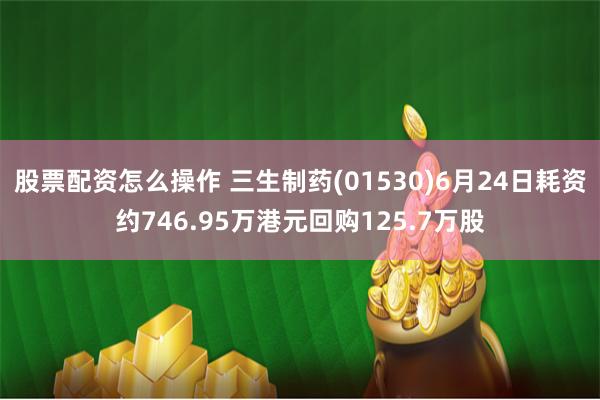 股票配资怎么操作 三生制药(01530)6月24日耗资约746.95万港元回购125.7万股